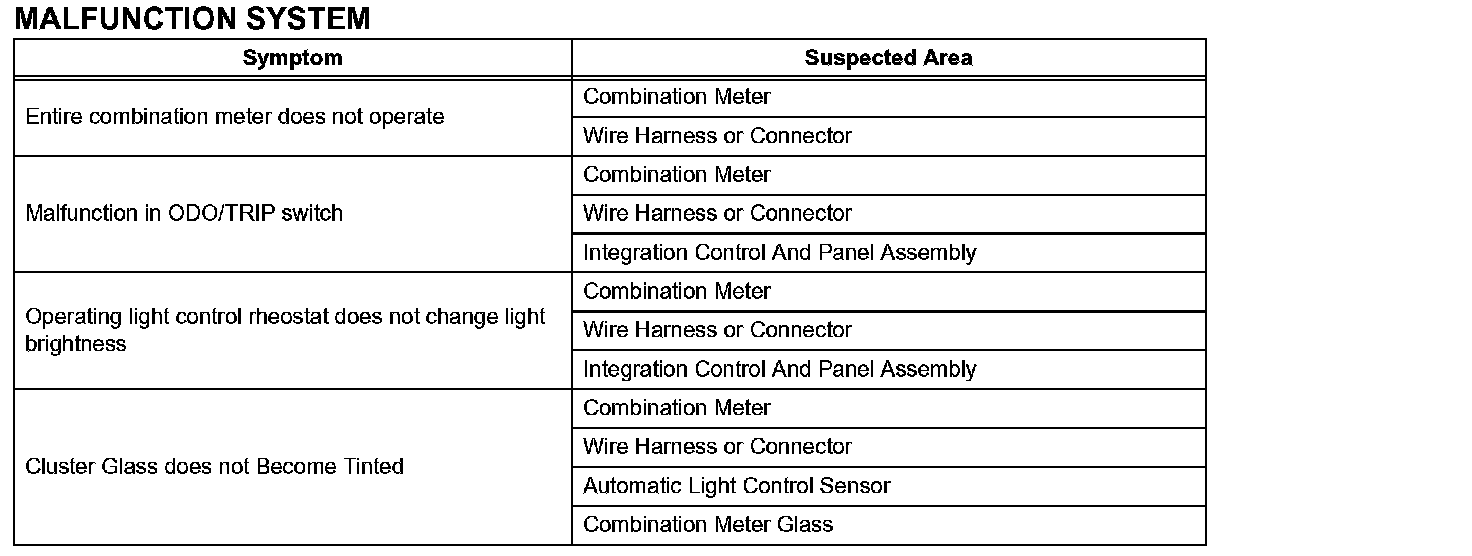 MALFUNCTION SYSTEM

| Symptom | Suspected Area |
|---|---|
| Entire combination meter does not operate | Combination Meter |
| | Wire Harness or Connector |
| Malfunction in ODO/TRIP switch | Combination Meter |
| | Wire Harness or Connector |
| | Integration Control And Panel Assembly |
| Operating light control rheostat does not change light brightness | Combination Meter |
| | Wire Harness or Connector |
| | Integration Control And Panel Assembly |
| Cluster Glass does not Become Tinted | Combination Meter |
| | Wire Harness or Connector |
| | Automatic Light Control Sensor |
| | Combination Meter Glass |